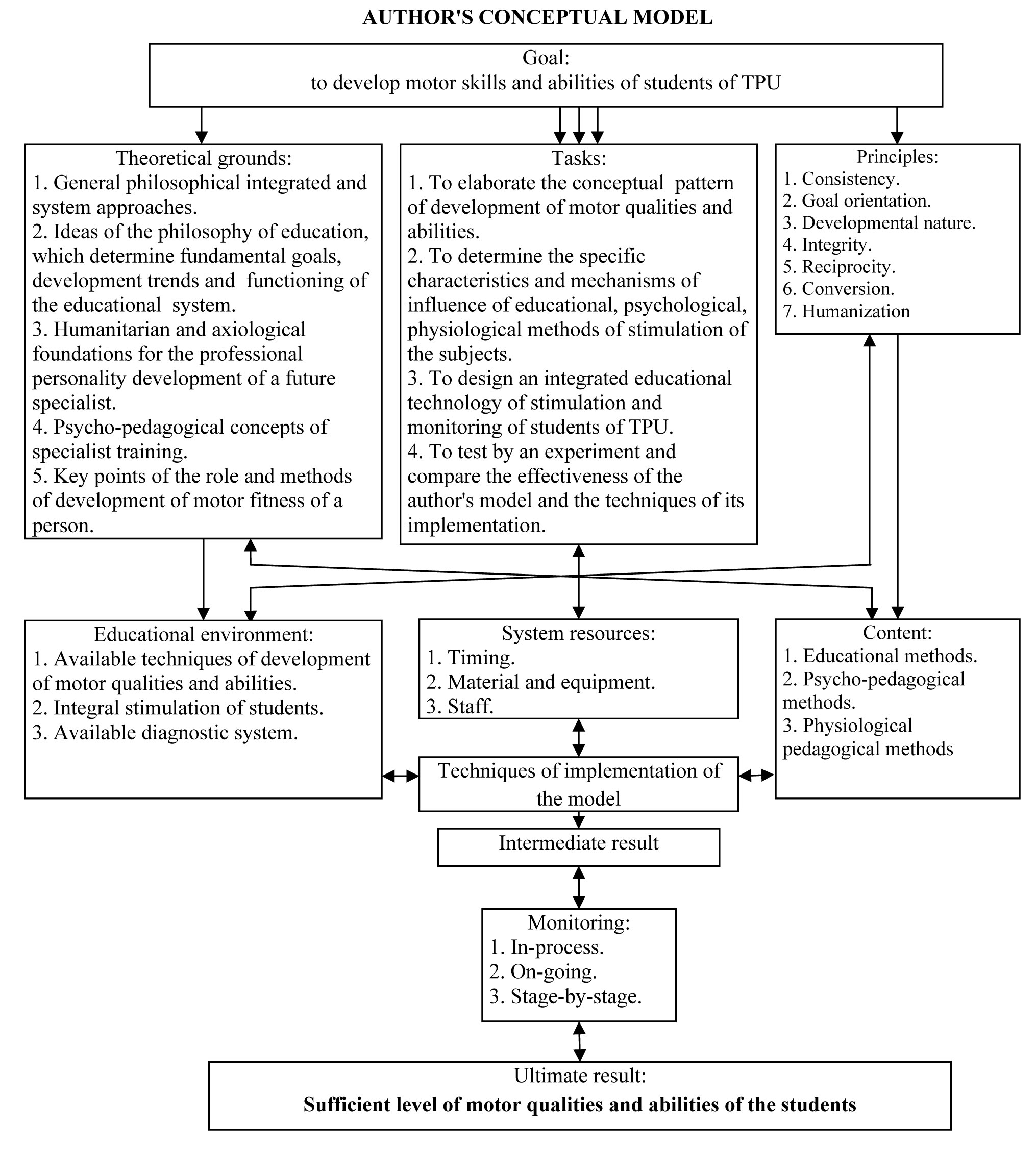 AUTHOR'S CONCEPTUAL MODEL

Goal:
to develop motor skills and abilities of students of TPU

Theoretical grounds:
1. General philosophical integrated and system approaches.
2. Ideas of the philosophy of education, which determine fundamental goals, development trends and functioning of the educational system.
3. Humanitarian and axiological foundations for the professional personality development of a future specialist.
4. Psycho-pedagogical concepts of specialist training.
5. Key points of the role and methods of development of motor fitness of a person.

Tasks:
1. To elaborate the conceptual pattern of development of motor qualities and abilities.
2. To determine the specific characteristics and mechanisms of influence of educational, psychological, physiological methods of stimulation of the subjects.
3. To design an integrated educational technology of stimulation and monitoring of students of TPU.
4. To test by an experiment and compare the effectiveness of the author's model and the techniques of its implementation.

Principles:
1. Consistency.
2. Goal orientation.
3. Developmental nature.
4. Integrity.
5. Reciprocity.
6. Conversion.
7. Humanization

Educational environment:
1. Available techniques of development of motor qualities and abilities.
2. Integral stimulation of students.
3. Available diagnostic system.

System resources:
1. Timing.
2. Material and equipment.
3. Staff.

Content:
1. Educational methods.
2. Psycho-pedagogical methods.
3. Physiological pedagogical methods

Techniques of implementation of the model

Intermediate result

Monitoring:
1. In-process.
2. On-going.
3. Stage-by-stage.

Ultimate result:
Sufficient level of motor qualities and abilities of the students